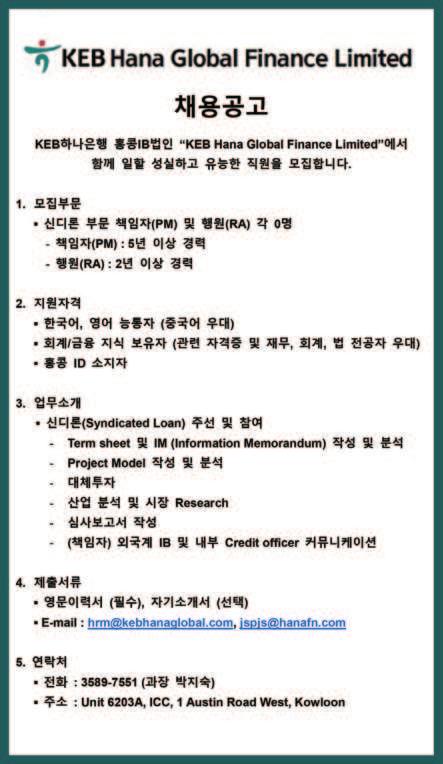 KEB Hana Global Finance Limited

채용공고

KEB하나은행 홍콩IB법인 "KEB Hana Global Finance Limited"에서 함께 일할 성실하고 유능한 직원을 모집합니다.

1. 모집부문
▪ 신디론 부문 책임자(PM) 및 행원(RA) 각 0명
- 책임자(PM) : 5년 이상 경력
- 행원(RA) : 2년 이상 경력

2. 지원자격
▪ 한국어, 영어 능통자 (중국어 우대)
▪ 회계/금융 지식 보유자 (관련 자격증 및 재무, 회계, 법 전공자 우대)
▪ 홍콩 ID 소지자

3. 업무소개
▪ 신디론(Syndicated Loan) 주선 및 참여
- Term sheet 및 IM (Information Memorandum) 작성 및 분석
- Project Model 작성 및 분석
- 대체투자
- 산업 분석 및 시장 Research
- 심사보고서 작성
- (책임자) 외국계 IB 및 내부 Credit officer 커뮤니케이션

4. 제출서류
▪ 영문이력서 (필수), 자기소개서 (선택)
▪ E-mail : hrm@kebhanaglobal.com, jspjs@hanafn.com

5. 연락처
▪ 전화 : 3589-7551 (과장 박지숙)
▪ 주소 : Unit 6203A, ICC, 1 Austin Road West, Kowloon